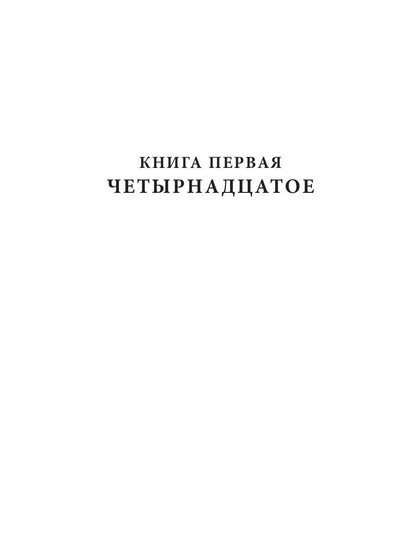 КНИГА ПЕРВАЯ
ЧЕТЫРНАДЦАТОЕ